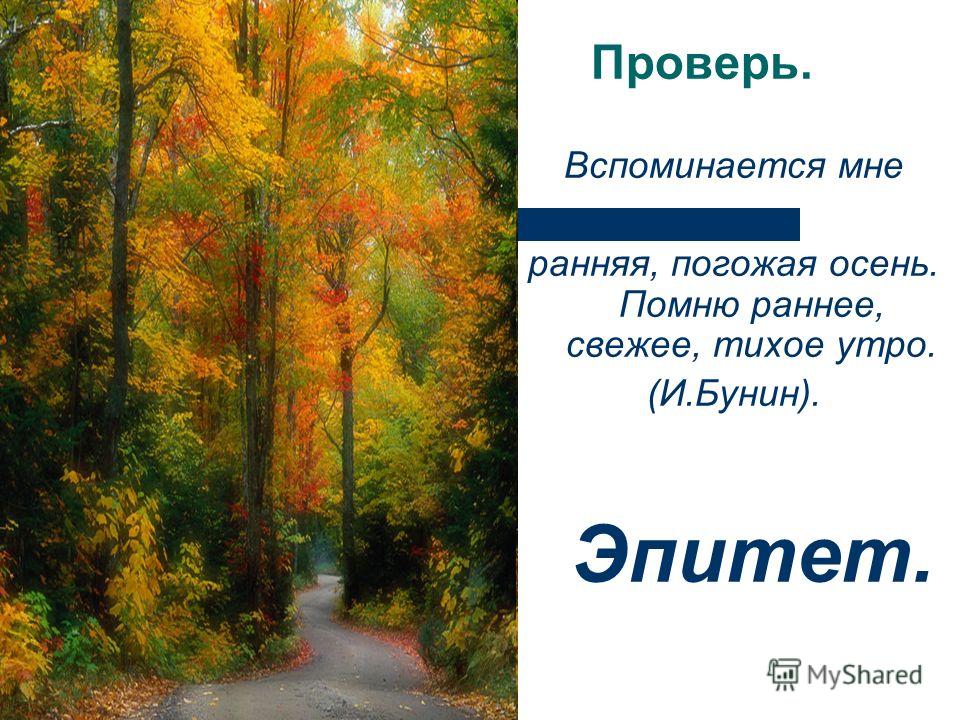 Проверь.

Вспоминается мне ранняя, погожая осень. Помню раннее, свежее, тихое утро. (И.Бунин).

Эпитет.

MyShared